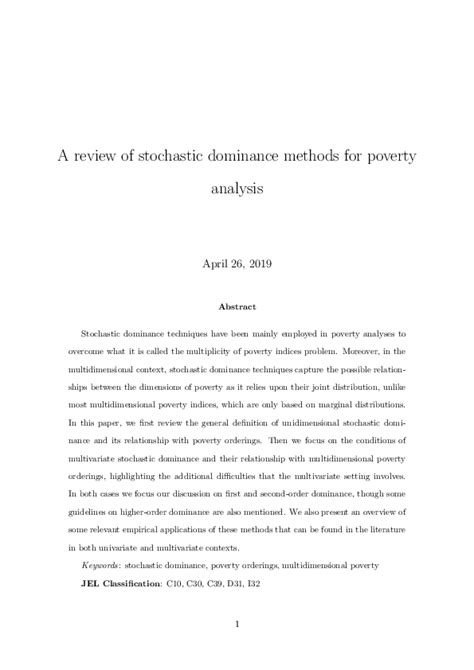 A review of stochastic dominance methods for poverty analysis

April 26, 2019

Abstract

Stochastic dominance techniques have been mainly employed in poverty analyses to overcome what it is called the multiplicity of poverty indices problem. Moreover, in the multidimensional context, stochastic dominance techniques capture the possible relationships between the dimensions of poverty as it relies upon their joint distribution, unlike most multidimensional poverty indices, which are only based on marginal distributions. In this paper, we first review the general definition of unidimensional stochastic dominance and its relationship with poverty orderings. Then we focus on the conditions of multivariate stochastic dominance and their relationship with multidimensional poverty orderings, highlighting the additional difficulties that the multivariate setting involves. In both cases we focus our discussion on first and second-order dominance, though some guidelines on higher-order dominance are also mentioned. We also present an overview of some relevant empirical applications of these methods that can be found in the literature in both univariate and multivariate contexts.

Keywords: stochastic dominance, poverty orderings, multidimensional poverty

JEL Classification: C10, C30, C39, D31, I32

1